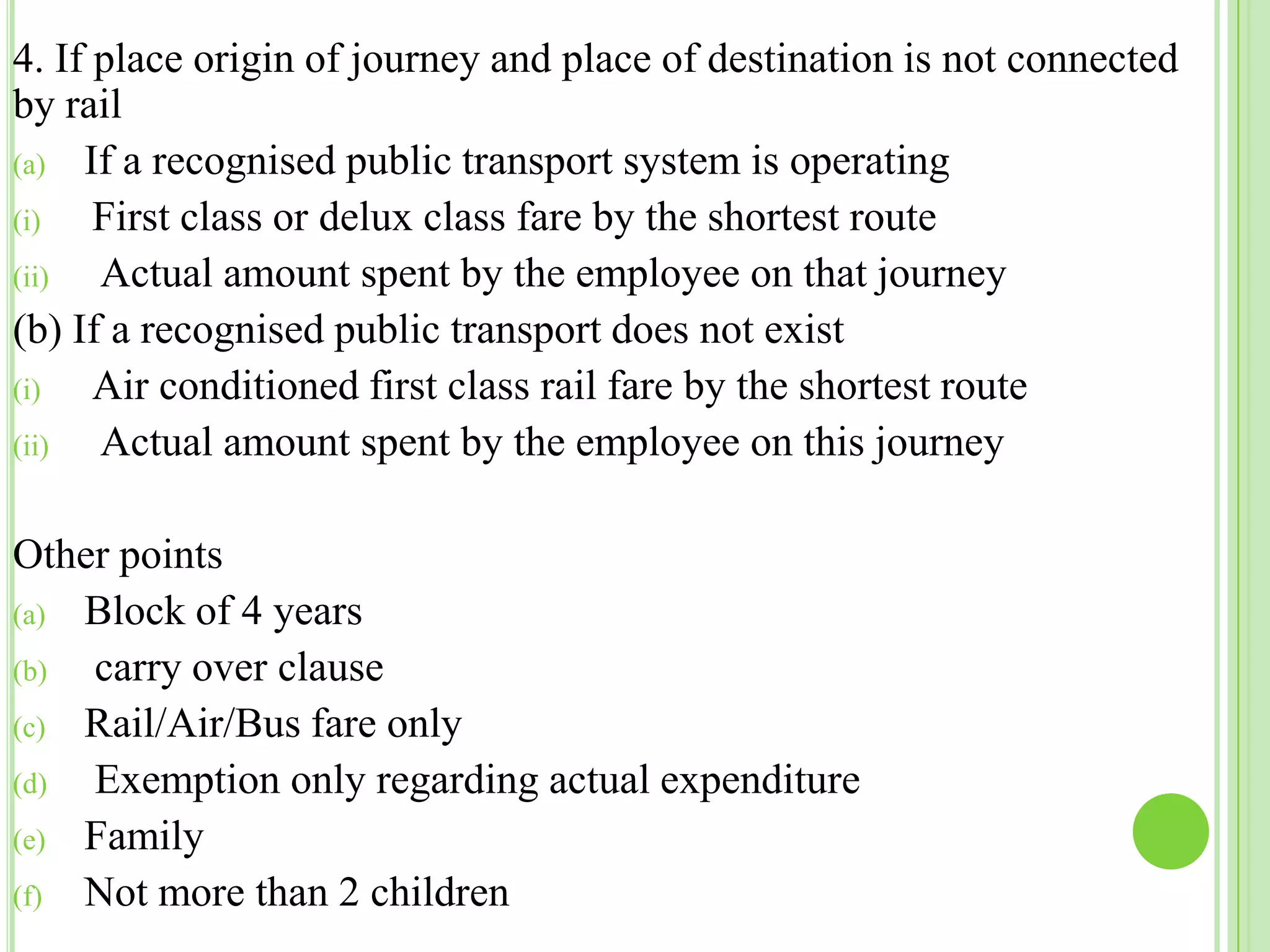 4. If place origin of journey and place of destination is not connected by rail

(a) If a recognised public transport system is operating

(i) First class or delux class fare by the shortest route

(ii) Actual amount spent by the employee on that journey

(b) If a recognised public transport does not exist

(i) Air conditioned first class rail fare by the shortest route

(ii) Actual amount spent by the employee on this journey

Other points

(a) Block of 4 years

(b) carry over clause

(c) Rail/Air/Bus fare only

(d) Exemption only regarding actual expenditure

(e) Family

(f) Not more than 2 children